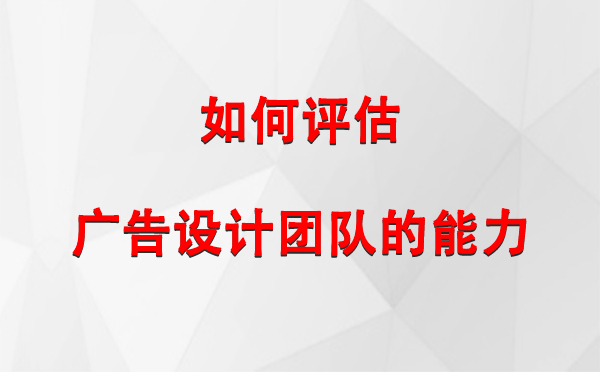 如何评估

广告设计团队的能力